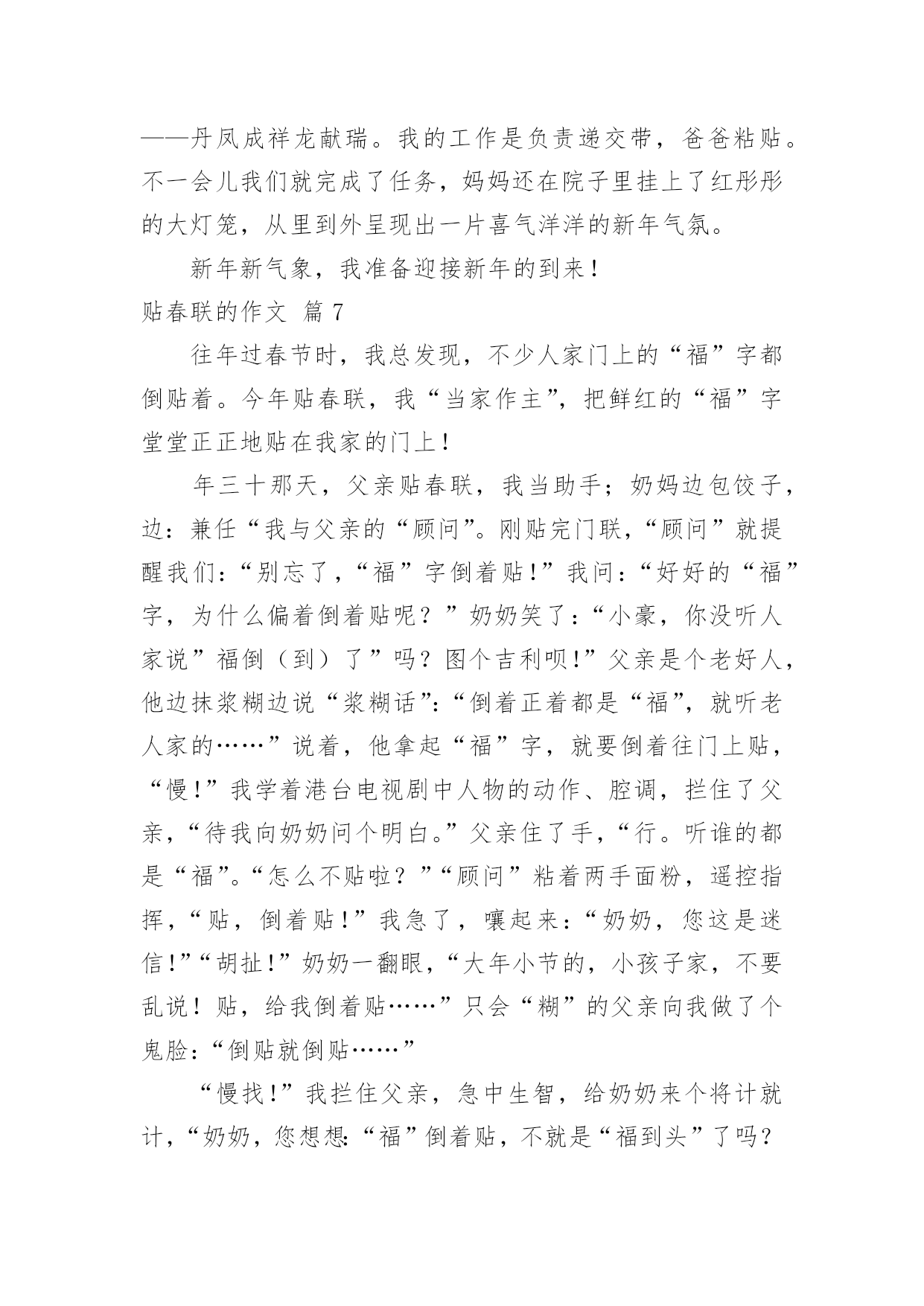 ——丹凤成祥龙献瑞。我的工作是负责递交带，爸爸粘贴。不一会儿我们就完成了任务，妈妈还在院子里挂上了红彤彤的大灯笼，从里到外呈现出一片喜气洋洋的新年气氛。

新年新气象，我准备迎接新年的到来！

贴春联的作文 篇 7

往年过春节时，我总发现，不少人家门上的“福”字都倒贴着。今年贴春联，我“当家作主”，把鲜红的“福”字堂堂正正地贴在我家的门上！

年三十那天，父亲贴春联，我当助手；奶妈边包饺子，边：兼任“我与父亲的“顾问”。刚贴完门联，“顾问”就提醒我们：“别忘了，“福”字倒着贴！”我问：“好好的“福”字，为什么偏着倒着贴呢？”奶奶笑了：“小豪，你没听人家说”福倒（到）了”吗？图个吉利呗!”父亲是个老好人，他边抹浆糊边说“浆糊话”:“倒着正着都是“福”，就听老人家的……”说着，他拿起“福”字，就要倒着往门上贴，“慢！”我学着港台电视剧中人物的动作、腔调，拦住了父亲，“待我向奶奶问个明白。”父亲住了手，“行。听谁的都是“福”。“怎么不贴啦？”“顾问”粘着两手面粉，遥控指挥，“贴，倒着贴！”我急了，嚷起来：“奶奶，您这是迷信!”“胡扯!”奶奶一翻眼，“大年小节的，小孩子家，不要乱说！贴，给我倒着贴……”只会“糊”的父亲向我做了个鬼脸：“倒贴就倒贴……”

“慢找!”我拦住父亲，急中生智，给奶奶来个将计就计，“奶奶，您想想:“福”倒着贴，不就是“福到头”了吗？